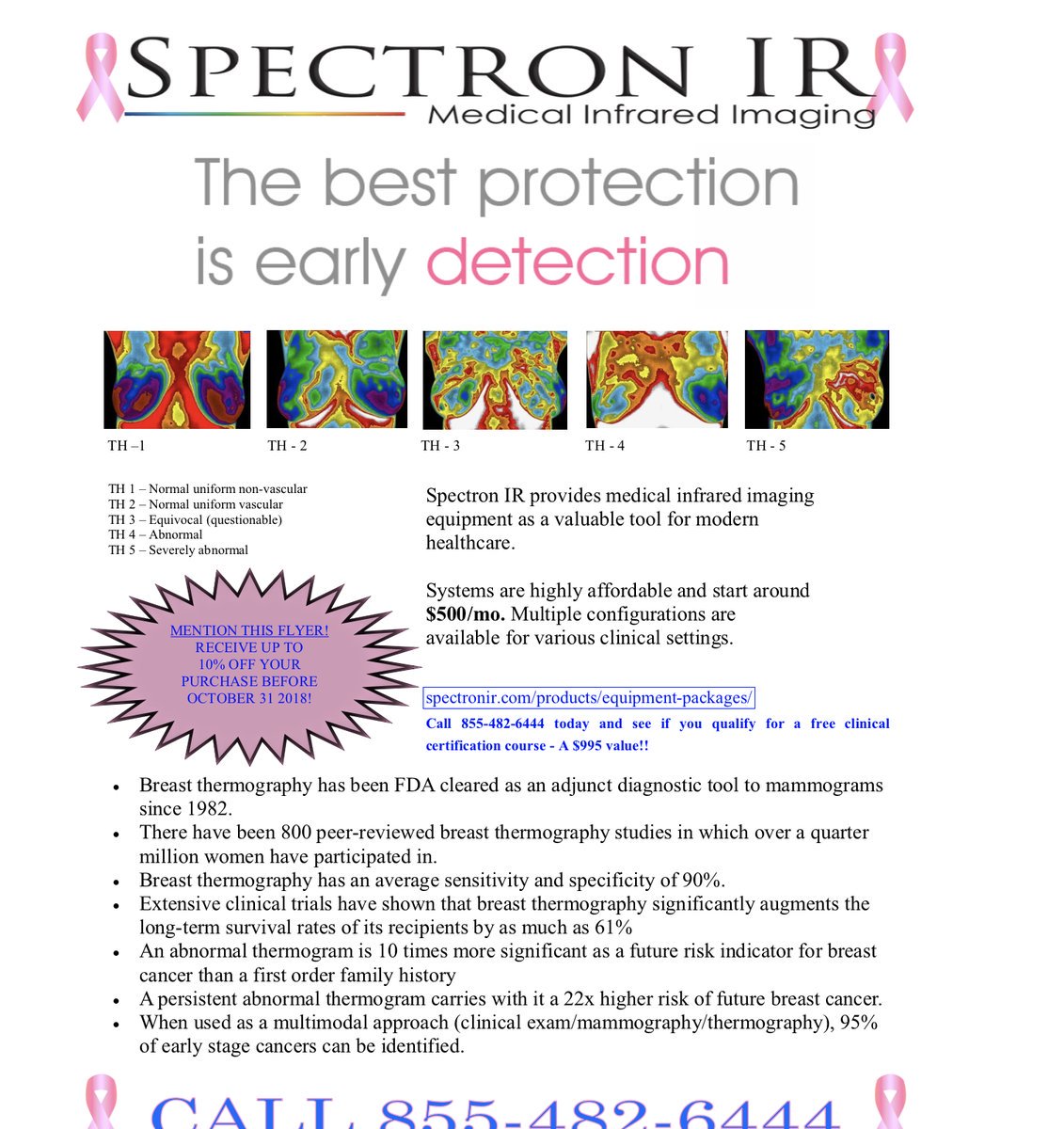 SPECTRON IR
Medical Infrared Imaging

The best protection
is early detection

TH –1
TH - 2
TH - 3
TH - 4
TH - 5

TH 1 – Normal uniform non-vascular
TH 2 – Normal uniform vascular
TH 3 – Equivocal (questionable)
TH 4 – Abnormal
TH 5 – Severely abnormal

MENTION THIS FLYER!
RECEIVE UP TO
10% OFF YOUR
PURCHASE BEFORE
OCTOBER 31 2018!

Spectron IR provides medical infrared imaging equipment as a valuable tool for modern healthcare.

Systems are highly affordable and start around $500/mo. Multiple configurations are available for various clinical settings.

spectronir.com/products/equipment-packages/

Call 855-482-6444 today and see if you qualify for a free clinical certification course - A $995 value!!

• Breast thermography has been FDA cleared as an adjunct diagnostic tool to mammograms since 1982.
• There have been 800 peer-reviewed breast thermography studies in which over a quarter million women have participated in.
• Breast thermography has an average sensitivity and specificity of 90%.
• Extensive clinical trials have shown that breast thermography significantly augments the long-term survival rates of its recipients by as much as 61%
• An abnormal thermogram is 10 times more significant as a future risk indicator for breast cancer than a first order family history
• A persistent abnormal thermogram carries with it a 22x higher risk of future breast cancer.
• When used as a multimodal approach (clinical exam/mammography/thermography), 95% of early stage cancers can be identified.

CALL 855-482-6444